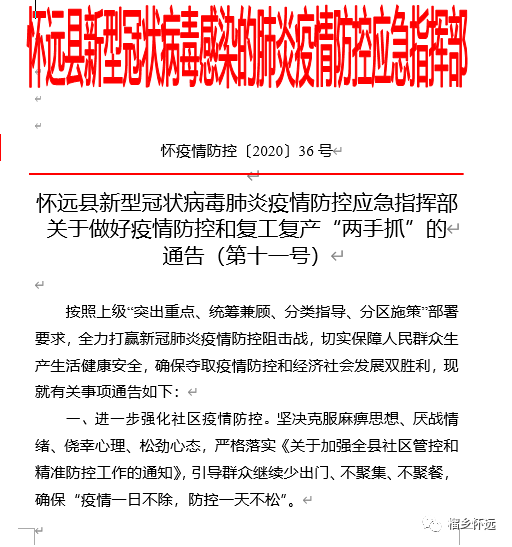 怀远县新型冠状病毒感染的肺炎疫情防控应急指挥部

怀疫情防控〔2020〕36 号

怀远县新型冠状病毒肺炎疫情防控应急指挥部关于做好疫情防控和复工复产“两手抓”的通告（第十一号）

按照上级“突出重点、统筹兼顾、分类指导、分区施策”部署要求，全力打赢新冠肺炎疫情防控阻击战，切实保障人民群众生产生活健康安全，确保夺取疫情防控和经济社会发展双胜利，现就有关事项通告如下：

一、进一步强化社区疫情防控。坚决克服麻痹思想、厌战情绪、侥幸心理、松劲心态，严格落实《关于加强全县社区管控和精准防控工作的通知》，引导群众继续少出门、不聚集、不聚餐，确保“疫情一日不除，防控一天不松”。

榴乡怀远